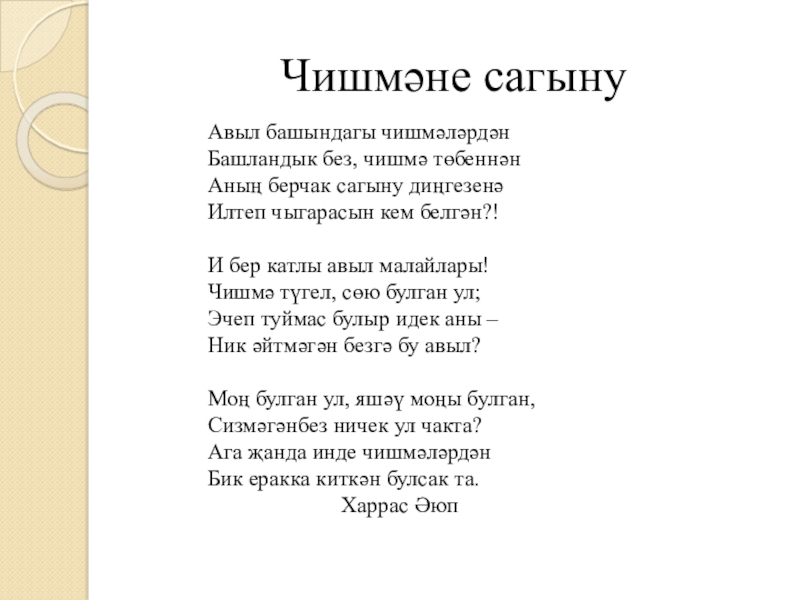 Чишмәне сагыну

Авыл башындагы чишмәләрдән
Башландык без, чишмә төбеннән
Аның берчак сагыну диңгезенә
Илтеп чыгарасын кем белгән?!

И бер катлы авыл малайлары!
Чишмә түгел, сөю булган ул;
Эчеп туймас булыр идек аны –
Ник әйтмәгән безгә бу авыл?

Моң булган ул, яшәү моңы булган,
Сизмәгәнбез ничек ул чакта?
Ага җанда инде чишмәләрдән
Бик еракка киткән булсак та.
Харрас Әюп